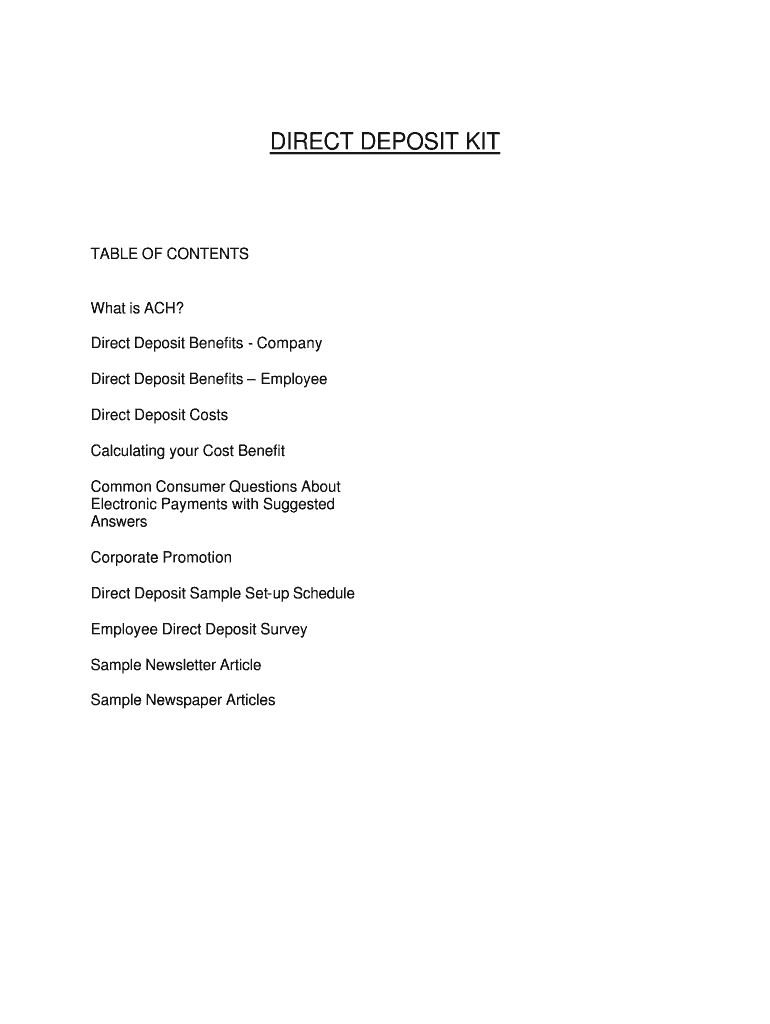 DIRECT DEPOSIT KIT

TABLE OF CONTENTS

What is ACH?

Direct Deposit Benefits - Company

Direct Deposit Benefits – Employee

Direct Deposit Costs

Calculating your Cost Benefit

Common Consumer Questions About Electronic Payments with Suggested Answers

Corporate Promotion

Direct Deposit Sample Set-up Schedule

Employee Direct Deposit Survey

Sample Newsletter Article

Sample Newspaper Articles